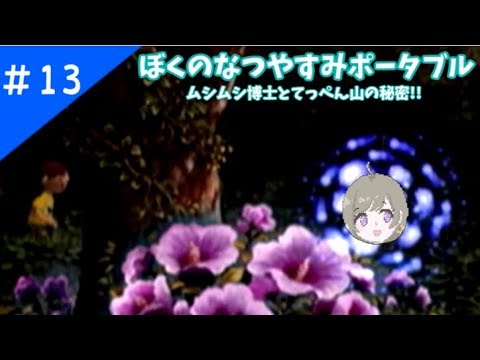 ＃13

ぼくのなつやすみポータブル

ムシムシ博士とてっぺん山の秘密!!